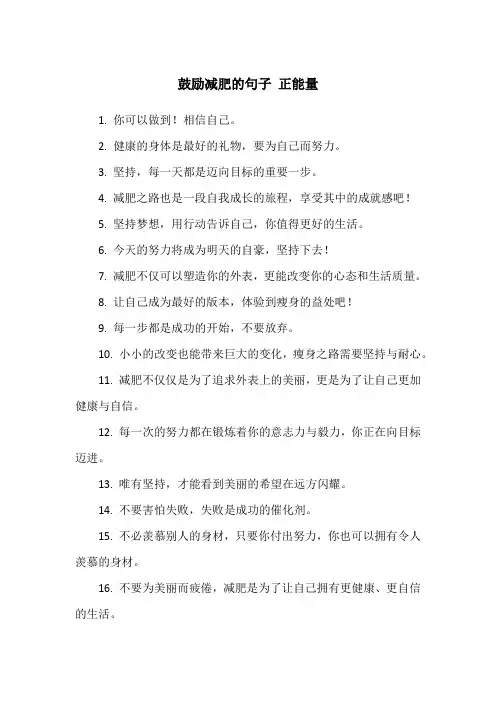 鼓励减肥的句子 正能量

1. 你可以做到！相信自己。

2. 健康的身体是最好的礼物，要为自己而努力。

3. 坚持，每一天都是迈向目标的重要一步。

4. 减肥之路也是一段自我成长的旅程，享受其中的成就感吧！

5. 坚持梦想，用行动告诉自己，你值得更好的生活。

6. 今天的努力将成为明天的自豪，坚持下去！

7. 减肥不仅可以塑造你的外表，更能改变你的心态和生活质量。

8. 让自己成为最好的版本，体验到瘦身的益处吧！

9. 每一步都是成功的开始，不要放弃。

10. 小小的改变也能带来巨大的变化，瘦身之路需要坚持与耐心。

11. 减肥不仅仅是为了追求外表上的美丽，更是为了让自己更加健康与自信。

12. 每一次的努力都在锻炼着你的意志力与毅力，你正在向目标迈进。

13. 唯有坚持，才能看到美丽的希望在远方闪耀。

14. 不要害怕失败，失败是成功的催化剂。

15. 不必羡慕别人的身材，只要你付出努力，你也可以拥有令人羡慕的身材。

16. 不要为美丽而疲倦，减肥是为了让自己拥有更健康、更自信的生活。